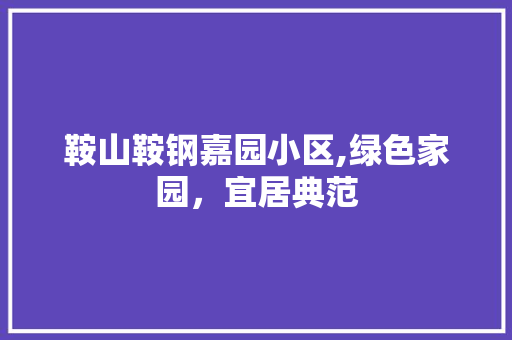 鞍山鞍钢嘉园小区,绿色家园，宜居典范